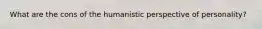 What are the cons of the humanistic perspective of personality?